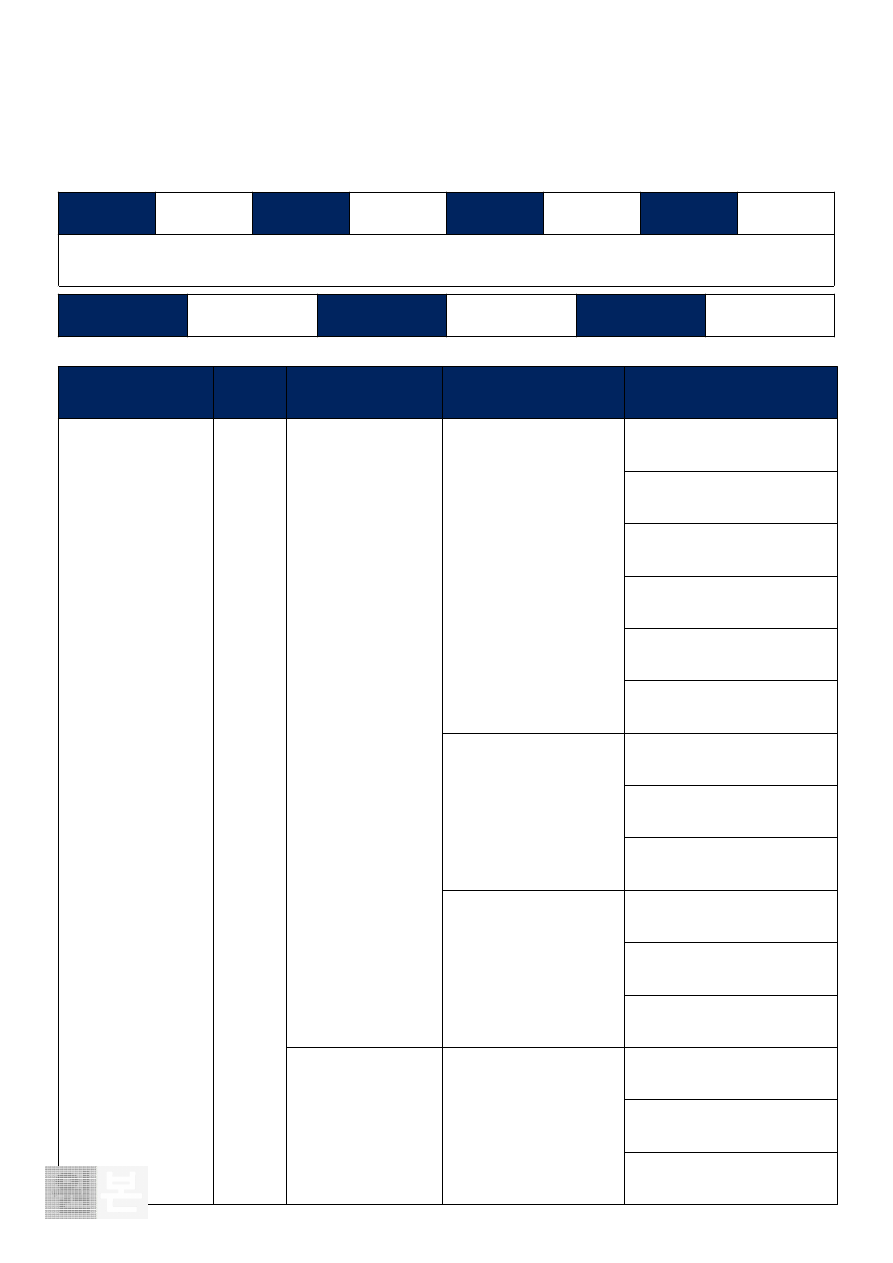 본